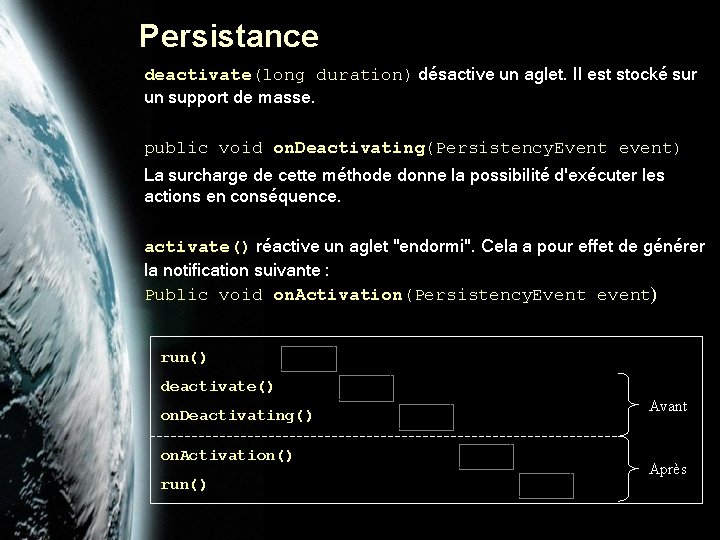 Persistance

deactivate(long duration) désactive un aglet. Il est stocké sur un support de masse.

public void onDeactivating(PersistencyEvent event)
La surcharge de cette méthode donne la possibilité d'exécuter les actions en conséquence.

activate() réactive un aglet "endormi". Cela a pour effet de générer la notification suivante :
Public void onActivation(PersistencyEvent event)

run()
deactivate()
onDeactivating()
Avant
onActivation()
run()
Après